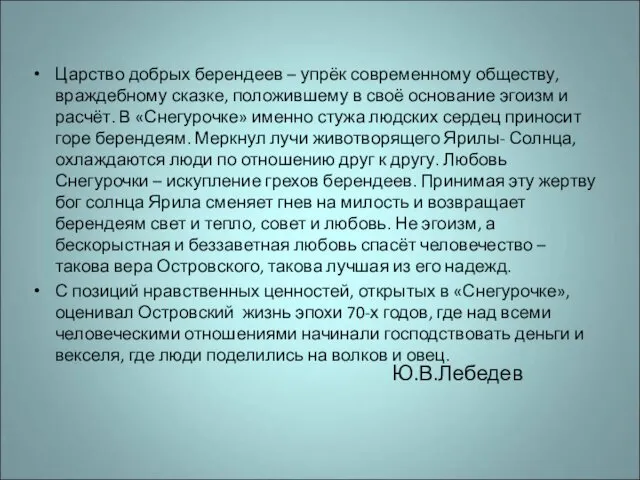 • Царство добрых берендеев – упрёк современному обществу, враждебному сказке, положившему в своё основание эгоизм и расчёт. В «Снегурочке» именно стужа людских сердец приносит горе берендеям. Меркнул лучи животворящего Ярилы- Солнца, охлаждаются люди по отношению друг к другу. Любовь Снегурочки – искупление грехов берендеев. Принимая эту жертву бог солнца Ярила сменяет гнев на милость и возвращает берендеям свет и тепло, совет и любовь. Не эгоизм, а бескорыстная и беззаветная любовь спасёт человечество – такова вера Островского, такова лучшая из его надежд.

• С позиций нравственных ценностей, открытых в «Снегурочке», оценивал Островский жизнь эпохи 70-х годов, где над всеми человеческими отношениями начинали господствовать деньги и векселя, где люди поделились на волков и овец.

Ю.В.Лебедев